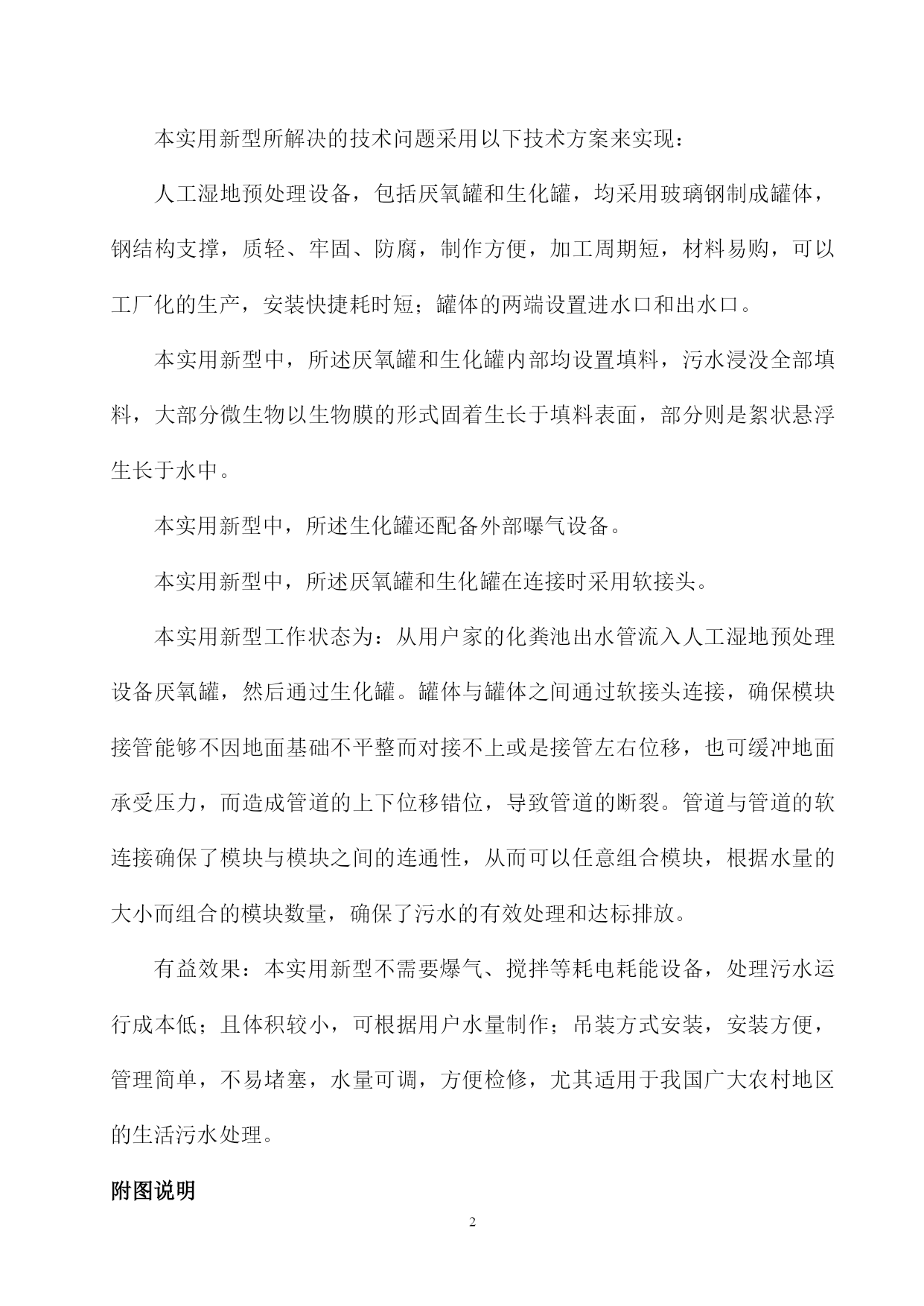 本实用新型所解决的技术问题采用以下技术方案来实现：

人工湿地预处理设备，包括厌氧罐和生化罐，均采用玻璃钢制成罐体，钢结构支撑，质轻、牢固、防腐，制作方便，加工周期短，材料易购，可以工厂化的生产，安装快捷耗时短；罐体的两端设置进水口和出水口。

本实用新型中，所述厌氧罐和生化罐内部均设置填料，污水浸没全部填料，大部分微生物以生物膜的形式固着生长于填料表面，部分则是絮状悬浮生长于水中。

本实用新型中，所述生化罐还配备外部曝气设备。

本实用新型中，所述厌氧罐和生化罐在连接时采用软接头。

本实用新型工作状态为：从用户家的化粪池出水管流入人工湿地预处理设备厌氧罐，然后通过生化罐。罐体与罐体之间通过软接头连接，确保模块接管能够不因地面基础不平整而对接不上或是接管左右位移，也可缓冲地面承受压力，而造成管道的上下位移错位，导致管道的断裂。管道与管道的软连接确保了模块与模块之间的连通性，从而可以任意组合模块，根据水量的大小而组合的模块数量，确保了污水的有效处理和达标排放。

有益效果：本实用新型不需要爆气、搅拌等耗电耗能设备，处理污水运行成本低；且体积较小，可根据用户水量制作；吊装方式安装，安装方便，管理简单，不易堵塞，水量可调，方便检修，尤其适用于我国广大农村地区的生活污水处理。

附图说明

2